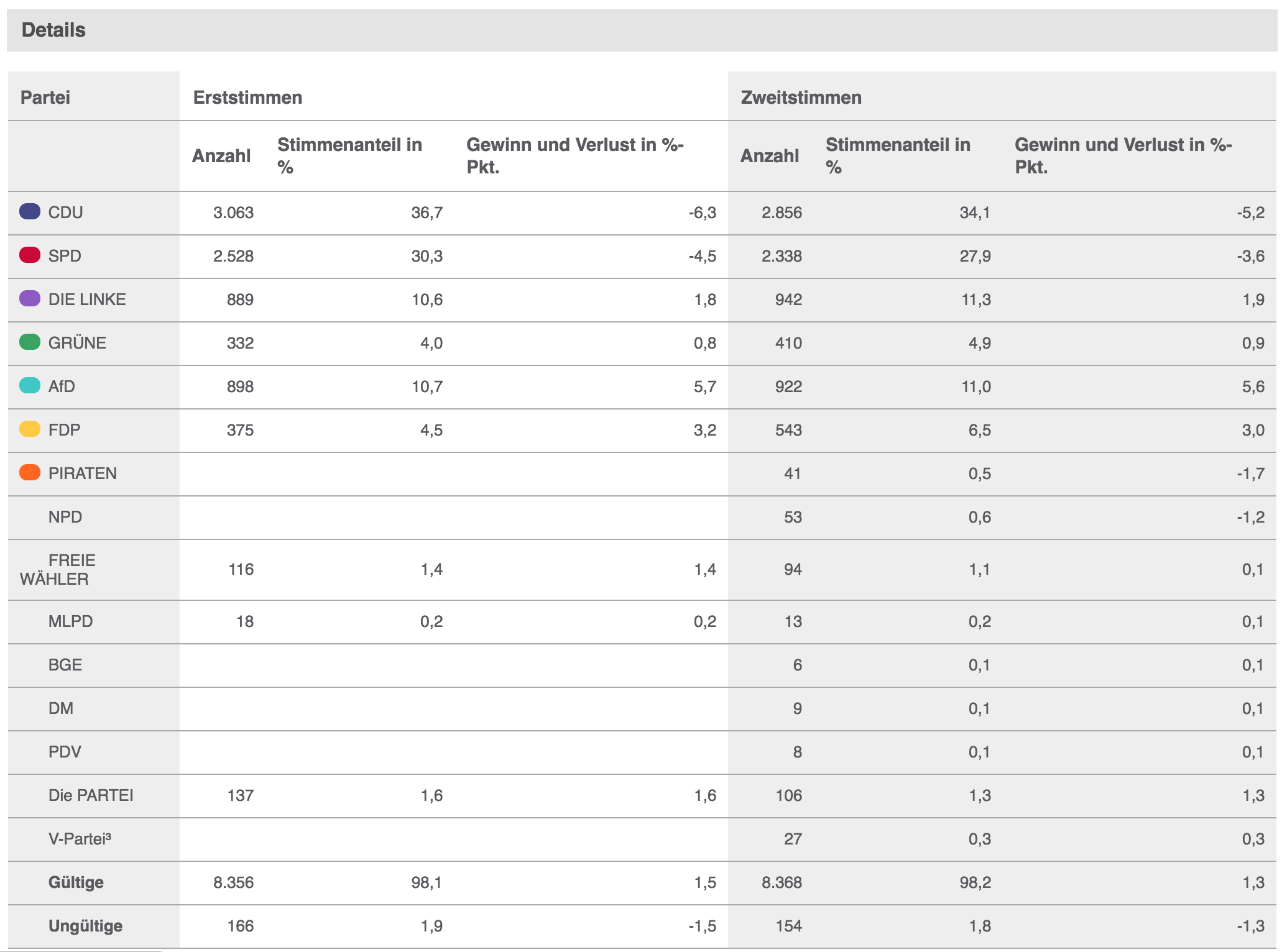 Details

| Partei | Erststimmen | | | Zweitstimmen | | |
|---|---|---|---|---|---|---|
| | Anzahl | Stimmenanteil in % | Gewinn und Verlust in %-Pkt. | Anzahl | Stimmenanteil in % | Gewinn und Verlust in %-Pkt. |
| CDU | 3.063 | 36,7 | -6,3 | 2.856 | 34,1 | -5,2 |
| SPD | 2.528 | 30,3 | -4,5 | 2.338 | 27,9 | -3,6 |
| DIE LINKE | 889 | 10,6 | 1,8 | 942 | 11,3 | 1,9 |
| GRÜNE | 332 | 4,0 | 0,8 | 410 | 4,9 | 0,9 |
| AfD | 898 | 10,7 | 5,7 | 922 | 11,0 | 5,6 |
| FDP | 375 | 4,5 | 3,2 | 543 | 6,5 | 3,0 |
| PIRATEN | | | | 41 | 0,5 | -1,7 |
| NPD | | | | 53 | 0,6 | -1,2 |
| FREIE WÄHLER | 116 | 1,4 | 1,4 | 94 | 1,1 | 0,1 |
| MLPD | 18 | 0,2 | 0,2 | 13 | 0,2 | 0,1 |
| BGE | | | | 6 | 0,1 | 0,1 |
| DM | | | | 9 | 0,1 | 0,1 |
| PDV | | | | 8 | 0,1 | 0,1 |
| Die PARTEI | 137 | 1,6 | 1,6 | 106 | 1,3 | 1,3 |
| V-Partei³ | | | | 27 | 0,3 | 0,3 |
| Gültige | 8.356 | 98,1 | 1,5 | 8.368 | 98,2 | 1,3 |
| Ungültige | 166 | 1,9 | -1,5 | 154 | 1,8 | -1,3 |